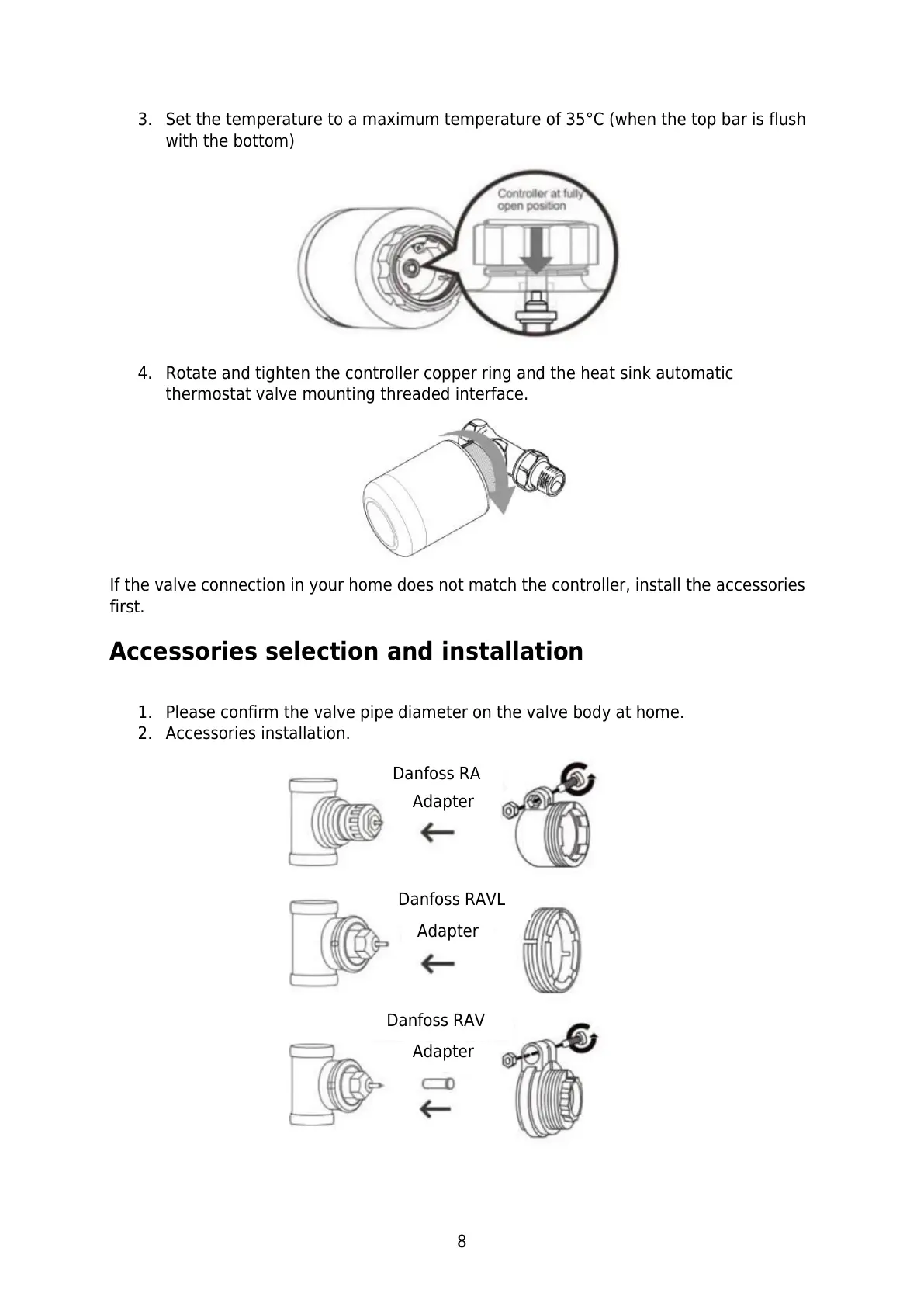 3. Set the temperature to a maximum temperature of 35°C (when the top bar is flush with the bottom)

Controller at fully open position

4. Rotate and tighten the controller copper ring and the heat sink automatic thermostat valve mounting threaded interface.

If the valve connection in your home does not match the controller, install the accessories first.

Accessories selection and installation

1. Please confirm the valve pipe diameter on the valve body at home.
2. Accessories installation.

Danfoss RA
Adapter

Danfoss RAVL
Adapter

Danfoss RAV
Adapter

8